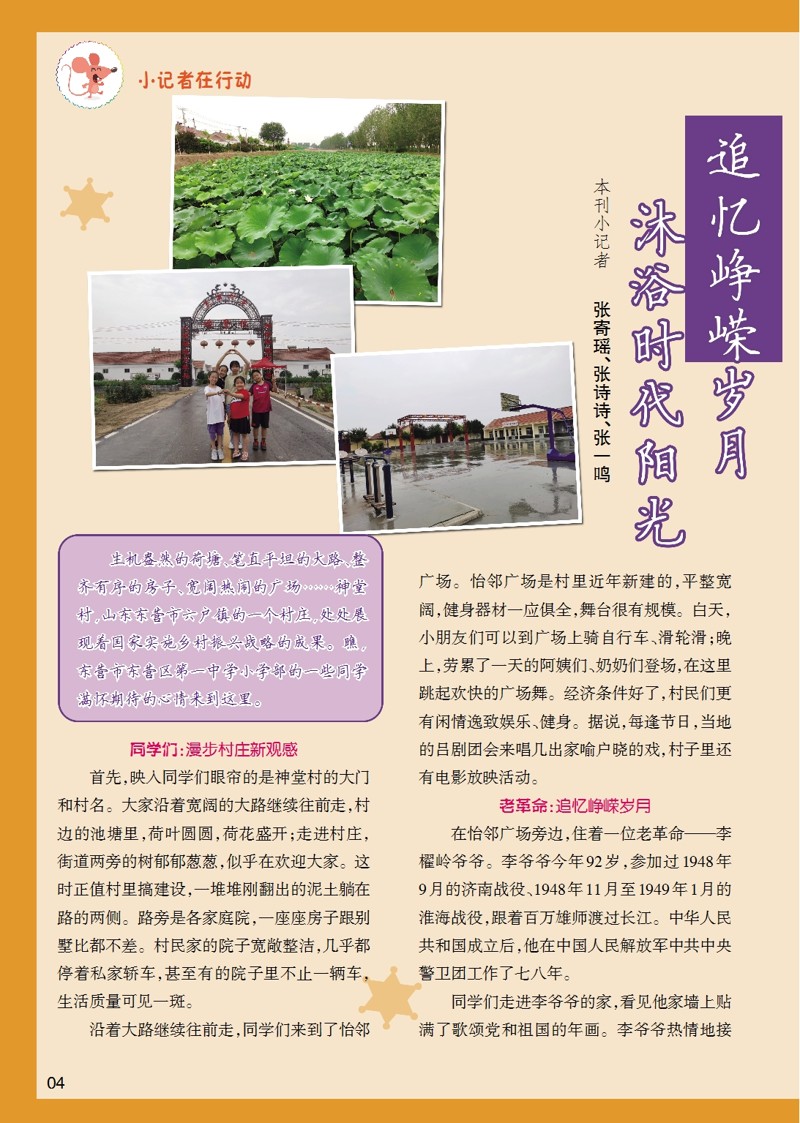 小记者在行动

追忆峥嵘岁月
沐浴时代阳光

本刊小记者 张寄瑶、张诗诗、张一鸣

生机盎然的荷塘、笔直平坦的大路、整齐有序的房子、宽阔热闹的广场……神堂村，山东东营市六户镇的一个村庄，处处展现着国家实施乡村振兴战略的成果。瞧，东营市东营区第一中学小学部的一些同学满怀期待的心情来到这里。

同学们：漫步村庄新观感

首先，映入同学们眼帘的是神堂村的大门和村名。大家沿着宽阔的大路继续往前走，村边的池塘里，荷叶圆圆，荷花盛开；走进村庄，街道两旁的树郁郁葱葱，似乎在欢迎大家。这时正值村里搞建设，一堆堆刚翻出的泥土躺在路的两侧。路旁是各家庭院，一座座房子跟别墅比都不差。村民家的院子宽敞整洁，几乎都停着私家轿车，甚至有的院子里不止一辆车，生活质量可见一斑。

沿着大路继续往前走，同学们来到了怡邻广场。怡邻广场是村里近年新建的，平整宽阔，健身器材一应俱全，舞台很有规模。白天，小朋友们可以到广场上骑自行车、滑轮滑；晚上，劳累了一天的阿姨们、奶奶们登场，在这里跳起欢快的广场舞。经济条件好了，村民们更有闲情逸致娱乐、健身。据说，每逢节日，当地的吕剧团会来唱几出家喻户晓的戏，村子里还有电影放映活动。

老革命：追忆峥嵘岁月

在怡邻广场旁边，住着一位老革命——李耀岭爷爷。李爷爷今年92岁，参加过1948年9月的济南战役、1948年11月至1949年1月的淮海战役，跟着百万雄师渡过长江。中华人民共和国成立后，他在中国人民解放军中共中央警卫团工作了七八年。

同学们走进李爷爷的家，看见他家墙上贴满了歌颂党和祖国的年画。李爷爷热情地接

04